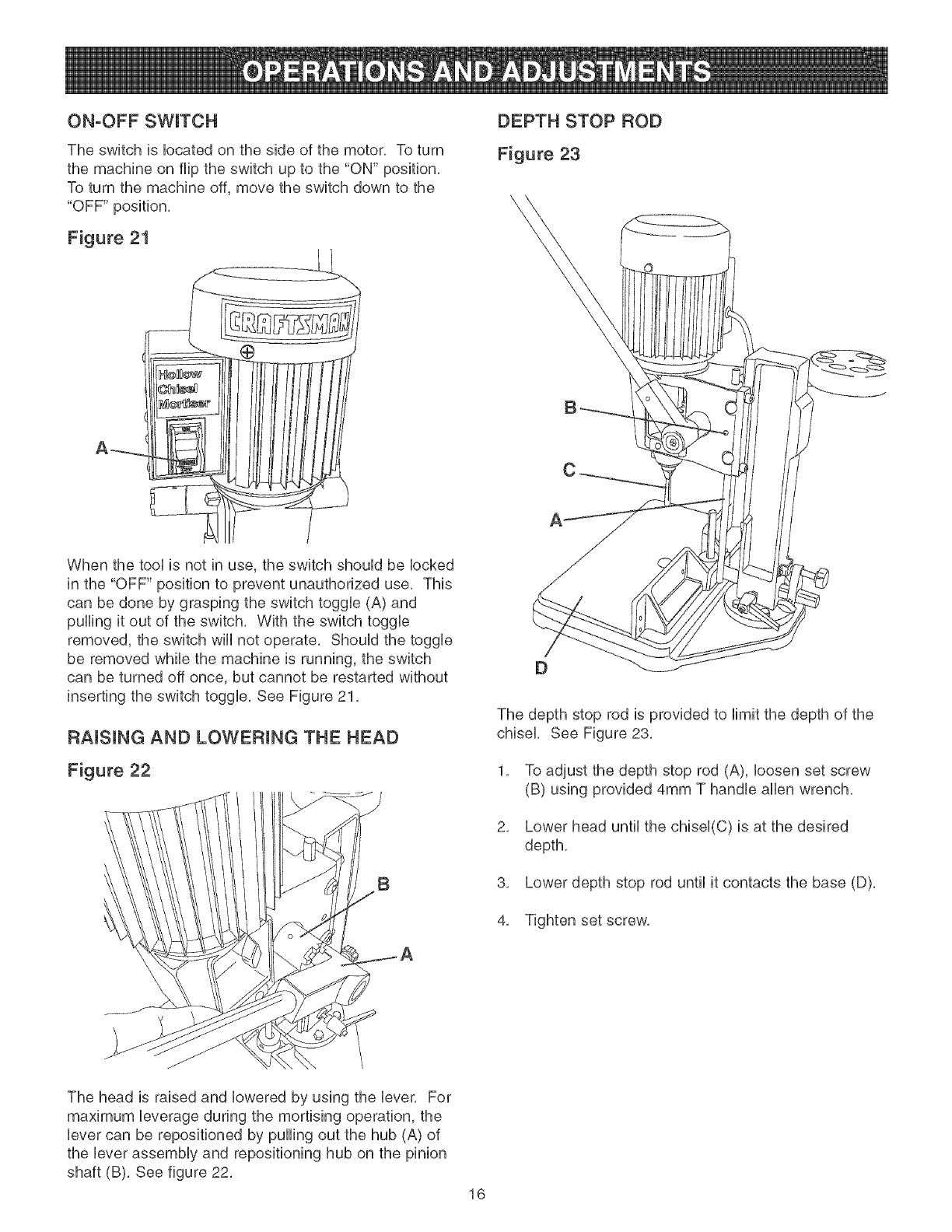 OPERATIONS AND ADJUSTMENTS

ON-OFF SWITCH

The switch is located on the side of the motor. To turn the machine on flip the switch up to the "ON" position. To turn the machine off, move the switch down to the "OFF" position.

Figure 21

CRAFTSMAN

Hollow Chisel Mortiser

A

When the tool is not in use, the switch should be locked in the "OFF" position to prevent unauthorized use. This can be done by grasping the switch toggle (A) and pulling it out of the switch. With the switch toggle removed, the switch will not operate. Should the toggle be removed while the machine is running, the switch can be turned off once, but cannot be restarted without inserting the switch toggle. See Figure 21.

RAISING AND LOWERING THE HEAD

Figure 22

B

A

The head is raised and lowered by using the lever. For maximum leverage during the mortising operation, the lever can be repositioned by pulling out the hub (A) of the lever assembly and repositioning hub on the pinion shaft (B). See figure 22.

DEPTH STOP ROD

Figure 23

B

C

A

D

The depth stop rod is provided to limit the depth of the chisel. See Figure 23.

1. To adjust the depth stop rod (A), loosen set screw (B) using provided 4mm T handle allen wrench.

2. Lower head until the chisel(C) is at the desired depth.

3. Lower depth stop rod until it contacts the base (D).

4. Tighten set screw.

16